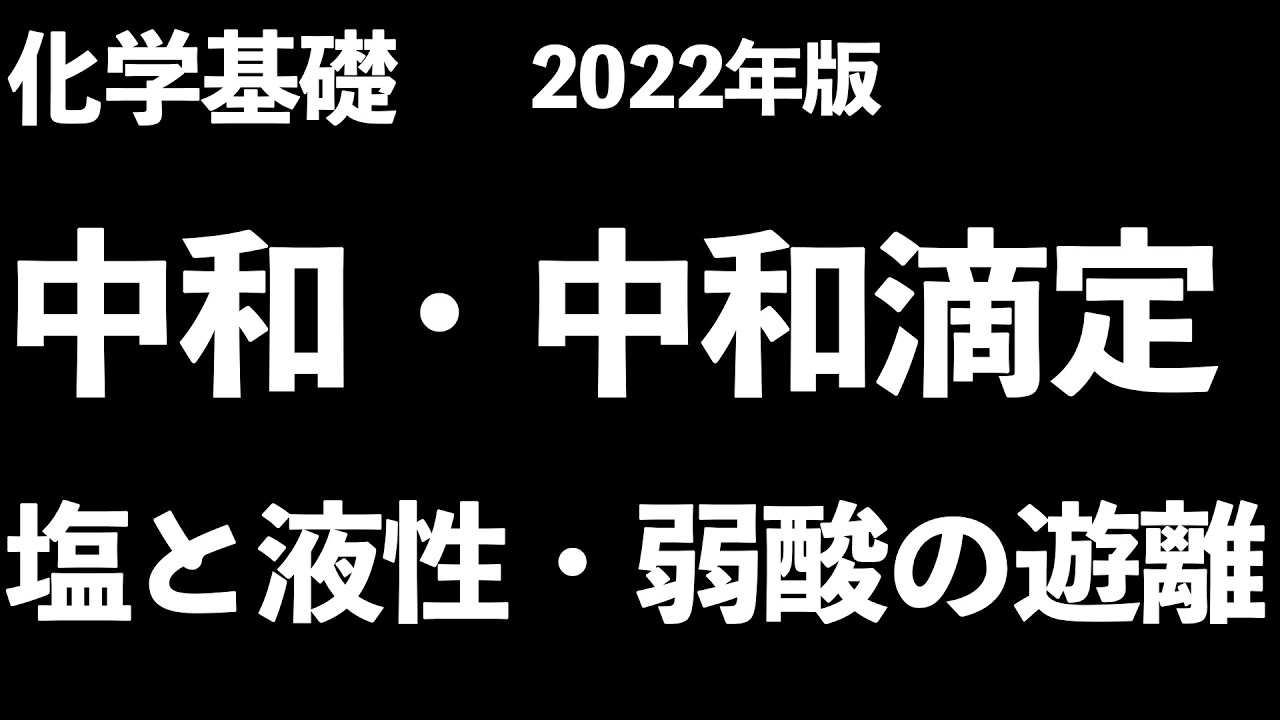 化学基礎　2022年版

中和・中和滴定

塩と液性・弱酸の遊離